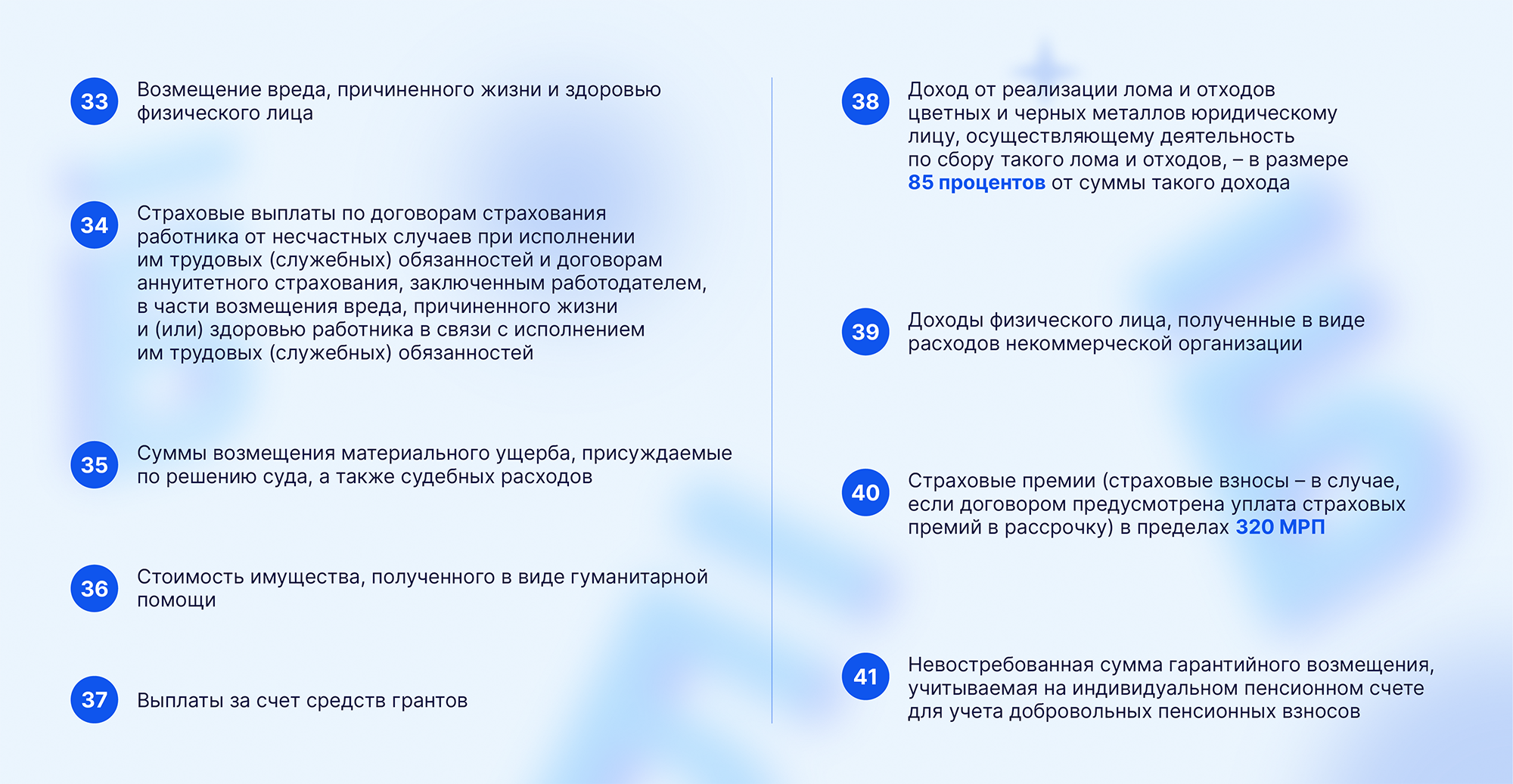 33 Возмещение вреда, причиненного жизни и здоровью физического лица

34 Страховые выплаты по договорам страхования работника от несчастных случаев при исполнении им трудовых (служебных) обязанностей и договорам аннуитетного страхования, заключенным работодателем, в части возмещения вреда, причиненного жизни и (или) здоровью работника в связи с исполнением им трудовых (служебных) обязанностей

35 Суммы возмещения материального ущерба, присуждаемые по решению суда, а также судебных расходов

36 Стоимость имущества, полученного в виде гуманитарной помощи

37 Выплаты за счет средств грантов

38 Доход от реализации лома и отходов цветных и черных металлов юридическому лицу, осуществляющему деятельность по сбору такого лома и отходов, – в размере 85 процентов от суммы такого дохода

39 Доходы физического лица, полученные в виде расходов некоммерческой организации

40 Страховые премии (страховые взносы – в случае, если договором предусмотрена уплата страховых премий в рассрочку) в пределах 320 МРП

41 Невостребованная сумма гарантийного возмещения, учитываемая на индивидуальном пенсионном счете для учета добровольных пенсионных взносов